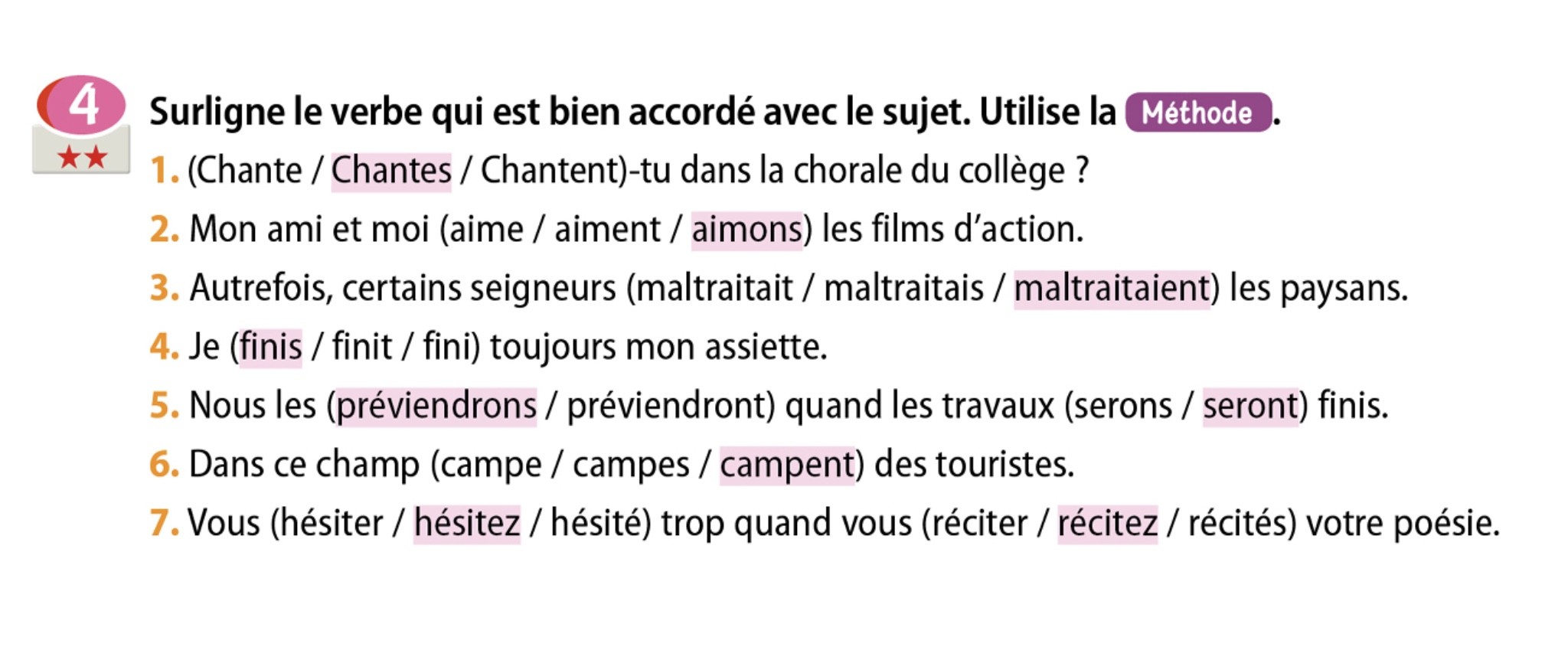 4 ★★

Surligne le verbe qui est bien accordé avec le sujet. Utilise la Méthode.

1. (Chante / Chantes / Chantent)-tu dans la chorale du collège ?

2. Mon ami et moi (aime / aiment / aimons) les films d'action.

3. Autrefois, certains seigneurs (maltraitait / maltraitais / maltraitaient) les paysans.

4. Je (finis / finit / fini) toujours mon assiette.

5. Nous les (préviendrons / préviendront) quand les travaux (serons / seront) finis.

6. Dans ce champ (campe / campes / campent) des touristes.

7. Vous (hésiter / hésitez / hésité) trop quand vous (réciter / récitez / récités) votre poésie.